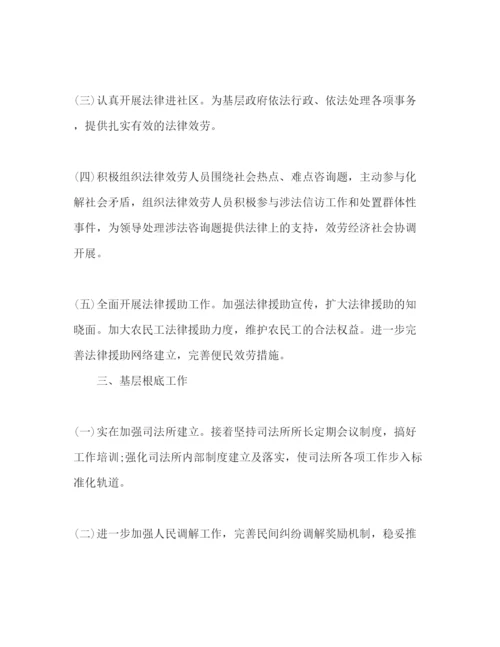 (三)认真开展法律进社区。为基层政府依法行政、依法处理各项事务，提供扎实有效的法律效劳。

(四)积极组织法律效劳人员围绕社会热点、难点咨询题，主动参与化解社会矛盾，组织法律效劳人员积极参与涉法信访工作和处置群体性事件，为领导处理涉法咨询题提供法律上的支持，效劳经济社会协调开展。

(五)全面开展法律援助工作。加强法律援助宣传，扩大法律援助的知晓面。加大农民工法律援助力度，维护农民工的合法权益。进一步完善法律援助网络建立，完善便民效劳措施。

三、基层根底工作

(一)实在加强司法所建立。接着坚持司法所所长定期会议制度，搞好工作培训;强化司法所内部制度建立及落实，使司法所各项工作步入标准化轨道。

(二)进一步加强人民调解工作，完善民间纠纷调解奖励机制，稳妥推